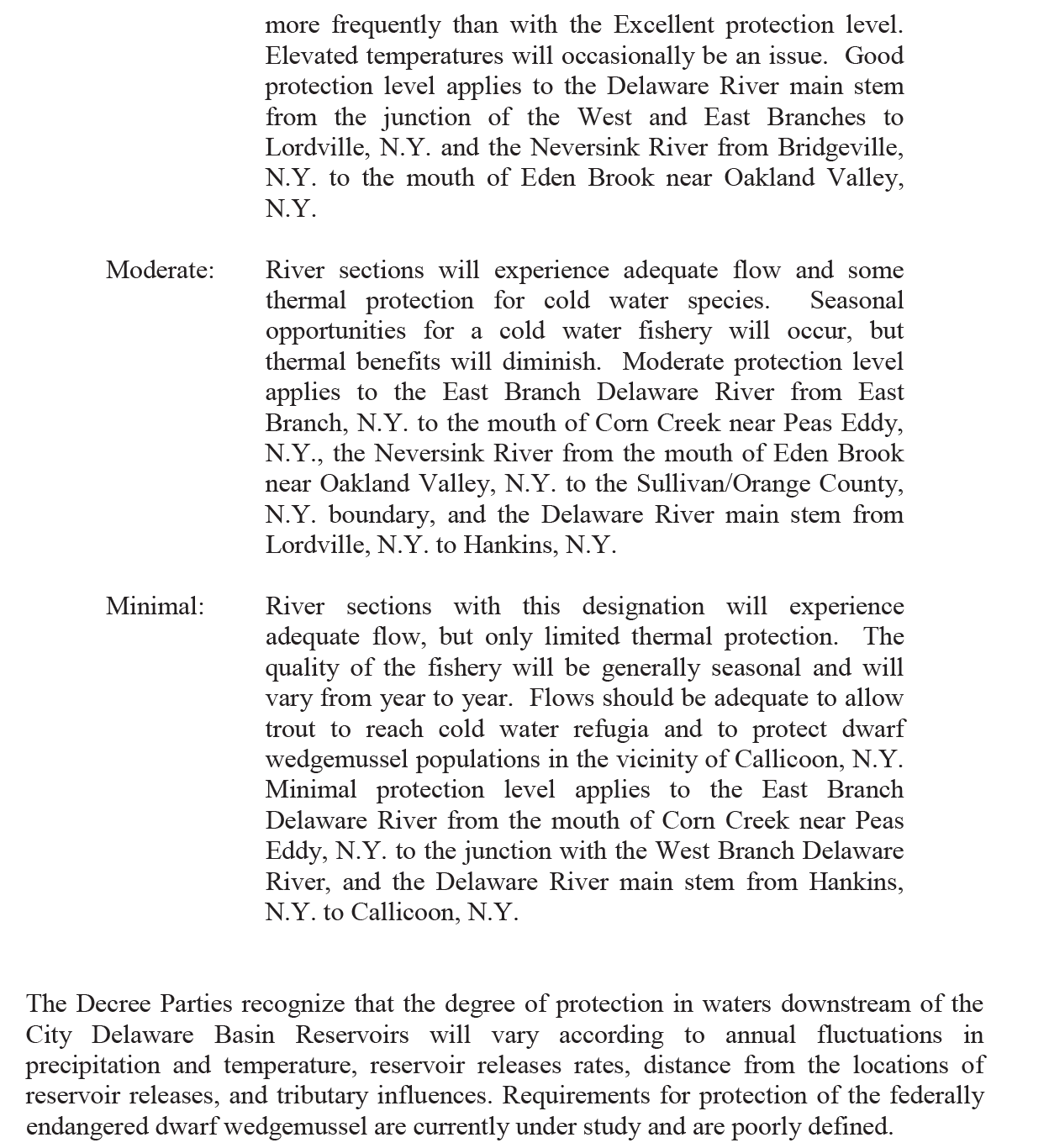 more frequently than with the Excellent protection level. Elevated temperatures will occasionally be an issue. Good protection level applies to the Delaware River main stem from the junction of the West and East Branches to Lordville, N.Y. and the Neversink River from Bridgeville, N.Y. to the mouth of Eden Brook near Oakland Valley, N.Y.

Moderate: River sections will experience adequate flow and some thermal protection for cold water species. Seasonal opportunities for a cold water fishery will occur, but thermal benefits will diminish. Moderate protection level applies to the East Branch Delaware River from East Branch, N.Y. to the mouth of Corn Creek near Peas Eddy, N.Y., the Neversink River from the mouth of Eden Brook near Oakland Valley, N.Y. to the Sullivan/Orange County, N.Y. boundary, and the Delaware River main stem from Lordville, N.Y. to Hankins, N.Y.

Minimal: River sections with this designation will experience adequate flow, but only limited thermal protection. The quality of the fishery will be generally seasonal and will vary from year to year. Flows should be adequate to allow trout to reach cold water refugia and to protect dwarf wedgemussel populations in the vicinity of Callicoon, N.Y. Minimal protection level applies to the East Branch Delaware River from the mouth of Corn Creek near Peas Eddy, N.Y. to the junction with the West Branch Delaware River, and the Delaware River main stem from Hankins, N.Y. to Callicoon, N.Y.

The Decree Parties recognize that the degree of protection in waters downstream of the City Delaware Basin Reservoirs will vary according to annual fluctuations in precipitation and temperature, reservoir releases rates, distance from the locations of reservoir releases, and tributary influences. Requirements for protection of the federally endangered dwarf wedgemussel are currently under study and are poorly defined.